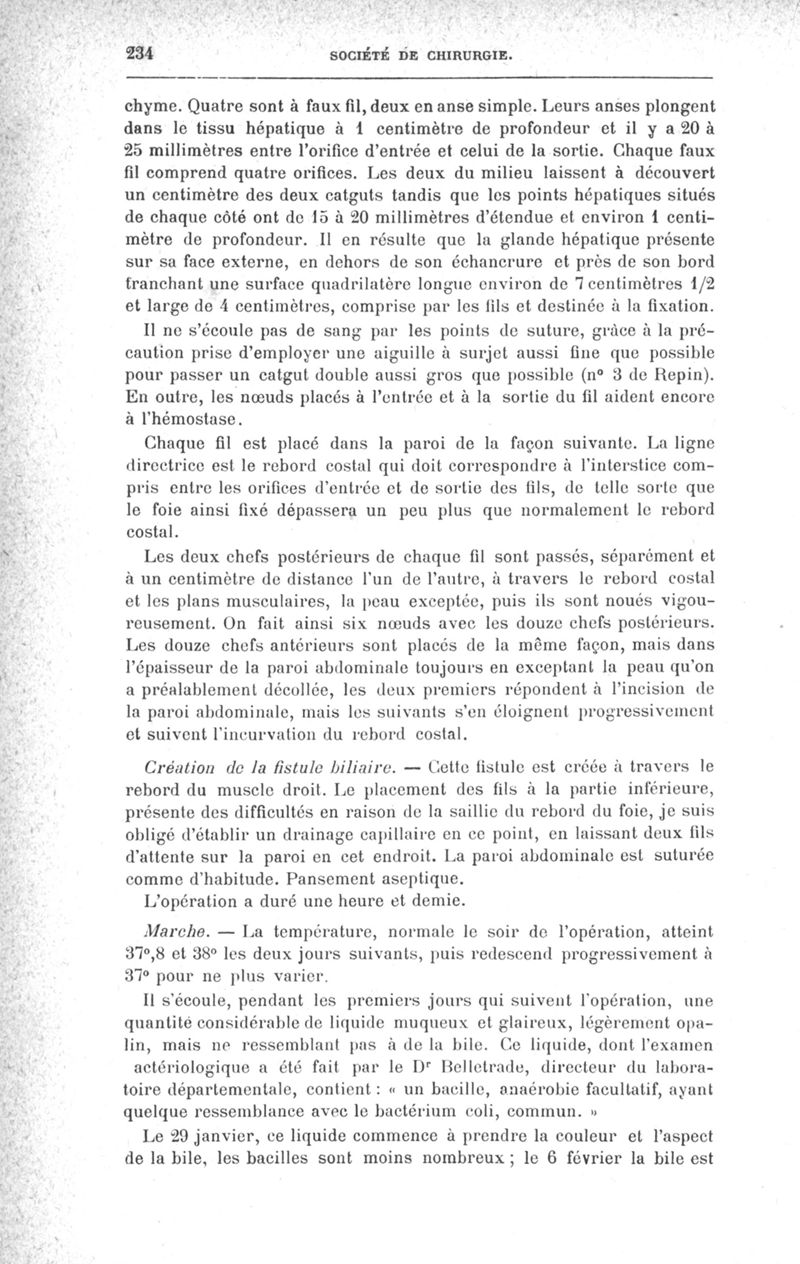 234 SOCIÉTÉ DE CHIRURGIE.

chyme. Quatre sont à faux fil, deux en anse simple. Leurs anses plongent dans le tissu hépatique à 1 centimètre de profondeur et il y a 20 à 25 millimètres entre l'orifice d'entrée et celui de la sortie. Chaque faux fil comprend quatre orifices. Les deux du milieu laissent à découvert un centimètre des deux catguts tandis que les points hépatiques situés de chaque côté ont de 15 à 20 millimètres d'étendue et environ 1 centimètre de profondeur. Il en résulte que la glande hépatique présente sur sa face externe, en dehors de son échancrure et près de son bord tranchant une surface quadrilatère longue environ de 7 centimètres 1/2 et large de 4 centimètres, comprise par les fils et destinée à la fixation.

Il ne s'écoule pas de sang par les points de suture, grâce à la précaution prise d'employer une aiguille à surjet aussi fine que possible pour passer un catgut double aussi gros que possible (n° 3 de Repin). En outre, les nœuds placés à l'entrée et à la sortie du fil aident encore à l'hémostase.

Chaque fil est placé dans la paroi de la façon suivante. La ligne directrice est le rebord costal qui doit correspondre à l'interstice compris entre les orifices d'entrée et de sortie des fils, de telle sorte que le foie ainsi fixé dépassera un peu plus que normalement le rebord costal.

Les deux chefs postérieurs de chaque fil sont passés, séparément et à un centimètre de distance l'un de l'autre, à travers le rebord costal et les plans musculaires, la peau exceptée, puis ils sont noués vigoureusement. On fait ainsi six nœuds avec les douze chefs postérieurs. Les douze chefs antérieurs sont placés de la même façon, mais dans l'épaisseur de la paroi abdominale toujours en exceptant la peau qu'on a préalablement décollée, les deux premiers répondent à l'incision de la paroi abdominale, mais les suivants s'en éloignent progressivement et suivent l'incurvation du rebord costal.

Création de la fistule biliaire. — Cette fistule est créée à travers le rebord du muscle droit. Le placement des fils à la partie inférieure, présente des difficultés en raison de la saillie du rebord du foie, je suis obligé d'établir un drainage capillaire en ce point, en laissant deux fils d'attente sur la paroi en cet endroit. La paroi abdominale est suturée comme d'habitude. Pansement aseptique.

L'opération a duré une heure et demie.

Marche. — La température, normale le soir de l'opération, atteint 37°,8 et 38° les deux jours suivants, puis redescend progressivement à 37° pour ne plus varier.

Il s'écoule, pendant les premiers jours qui suivent l'opération, une quantité considérable de liquide muqueux et glaireux, légèrement opalin, mais ne ressemblant pas à de la bile. Ce liquide, dont l'examen actériologique a été fait par le Dr Belletrade, directeur du laboratoire départementale, contient : « un bacille, anaérobie facultatif, ayant quelque ressemblance avec le bactérium coli, commun. »

Le 29 janvier, ce liquide commence à prendre la couleur et l'aspect de la bile, les bacilles sont moins nombreux ; le 6 février la bile est